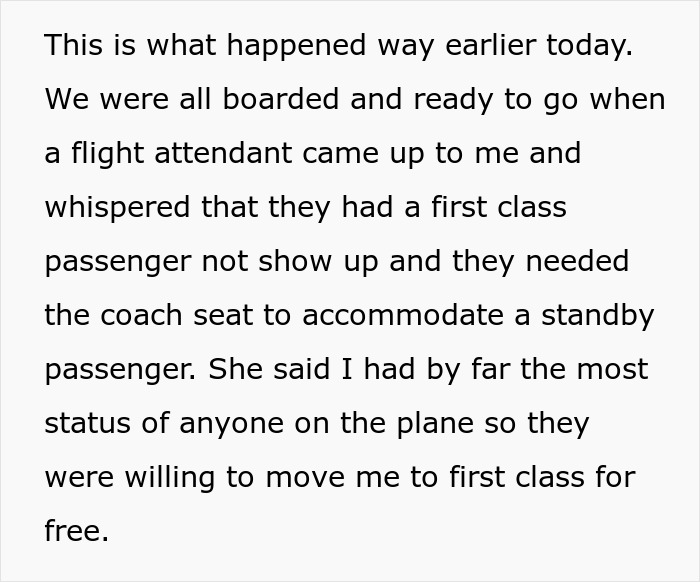 This is what happened way earlier today. We were all boarded and ready to go when a flight attendant came up to me and whispered that they had a first class passenger not show up and they needed the coach seat to accommodate a standby passenger. She said I had by far the most status of anyone on the plane so they were willing to move me to first class for free.